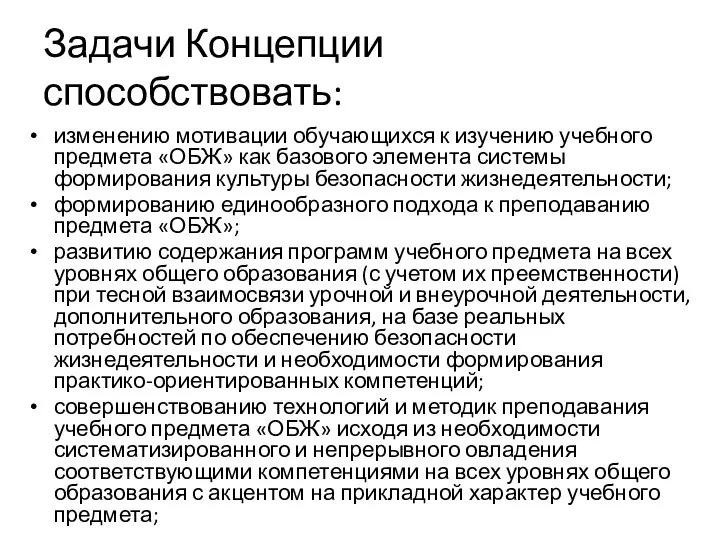 Задачи Концепции способствовать:

• изменению мотивации обучающихся к изучению учебного предмета «ОБЖ» как базового элемента системы формирования культуры безопасности жизнедеятельности;
• формированию единообразного подхода к преподаванию предмета «ОБЖ»;
• развитию содержания программ учебного предмета на всех уровнях общего образования (с учетом их преемственности) при тесной взаимосвязи урочной и внеурочной деятельности, дополнительного образования, на базе реальных потребностей по обеспечению безопасности жизнедеятельности и необходимости формирования практико-ориентированных компетенций;
• совершенствованию технологий и методик преподавания учебного предмета «ОБЖ» исходя из необходимости систематизированного и непрерывного овладения соответствующими компетенциями на всех уровнях общего образования с акцентом на прикладной характер учебного предмета;